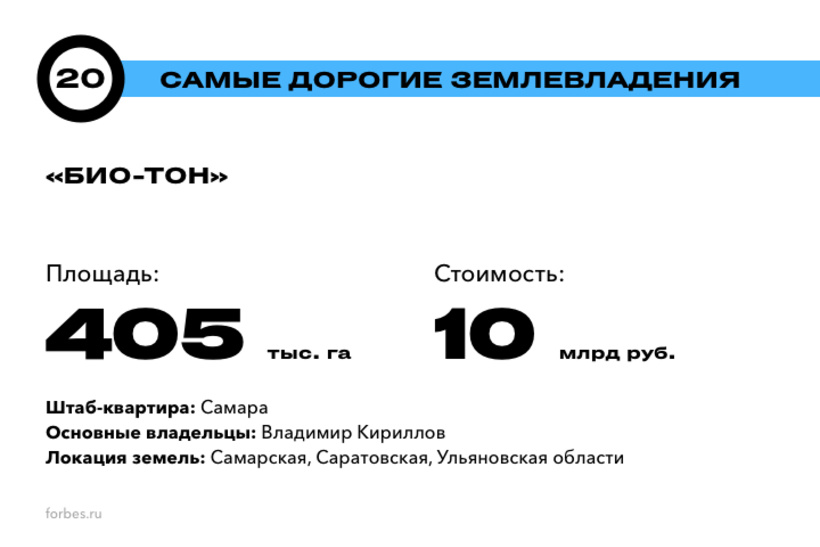 20 САМЫЕ ДОРОГИЕ ЗЕМЛЕВЛАДЕНИЯ

«БИО-ТОН»

Площадь:
405 тыс. га

Стоимость:
10 млрд руб.

Штаб-квартира: Самара
Основные владельцы: Владимир Кириллов
Локация земель: Самарская, Саратовская, Ульяновская области

forbes.ru